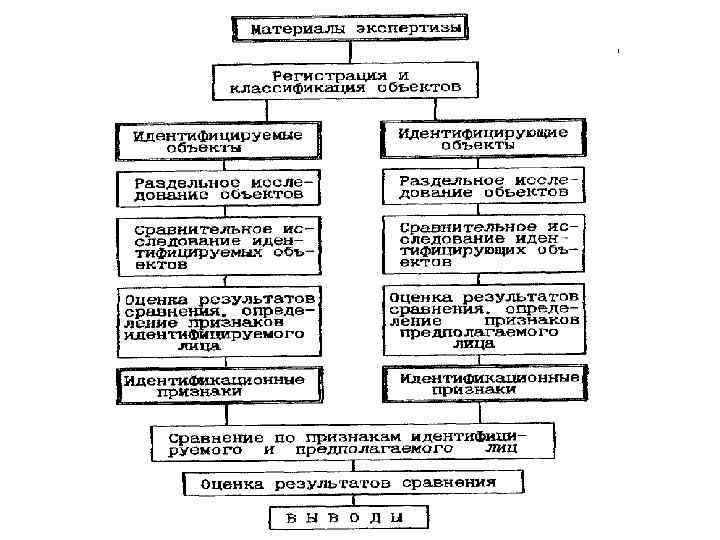 Материалы экспертизы

Регистрация и классификация объектов

Идентифицируемые объекты

Раздельное исследование объектов

Сравнительное исследование идентифицируемых объектов

Оценка результатов сравнения, определение признаков идентифицируемого лица

Идентификационные признаки

Идентифицирующие объекты

Раздельное исследование объектов

Сравнительное исследование идентифицирующих объектов

Оценка результатов сравнения, определение признаков предполагаемого лица

Идентификационные признаки

Сравнение по признакам идентифицируемого и предполагаемого лиц

Оценка результатов сравнения

ВЫВОДЫ